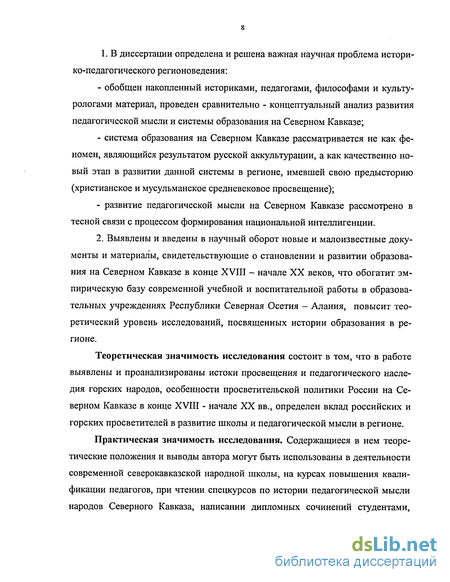 8

1. В диссертации определена и решена важная научная проблема историко-педагогического регионоведения:

- обобщен накопленный историками, педагогами, философами и культурологами материал, проведен сравнительно - концептуальный анализ развития педагогической мысли и системы образования на Северном Кавказе;

- система образования на Северном Кавказе рассматривается не как феномен, являющийся результатом русской аккультурации, а как качественно новый этап в развитии данной системы в регионе, имевшей свою предысторию (христианское и мусульманское средневековое просвещение);

- развитие педагогической мысли на Северном Кавказе рассмотрено в тесной связи с процессом формирования национальной интеллигенции.

2. Выявлены и введены в научный оборот новые и малоизвестные документы и материалы, свидетельствующие о становлении и развитии образования на Северном Кавказе в конце XVIII – начале XX веков, что обогатит эмпирическую базу современной учебной и воспитательной работы в образовательных учреждениях Республики Северная Осетия – Алания, повысит теоретический уровень исследований, посвященных истории образования в регионе.

Теоретическая значимость исследования состоит в том, что в работе выявлены и проанализированы истоки просвещения и педагогического наследия горских народов, особенности просветительской политики России на Северном Кавказе в конце XVIII - начале XX вв., определен вклад российских и горских просветителей в развитие школы и педагогической мысли в регионе.

Практическая значимость исследования. Содержащиеся в нем теоретические положения и выводы автора могут быть использованы в деятельности современной северокавказской народной школы, на курсах повышения квалификации педагогов, при чтении спецкурсов по истории педагогической мысли народов Северного Кавказа, написании дипломных сочинений студентами,

dsLib.net
библиотека диссертаций